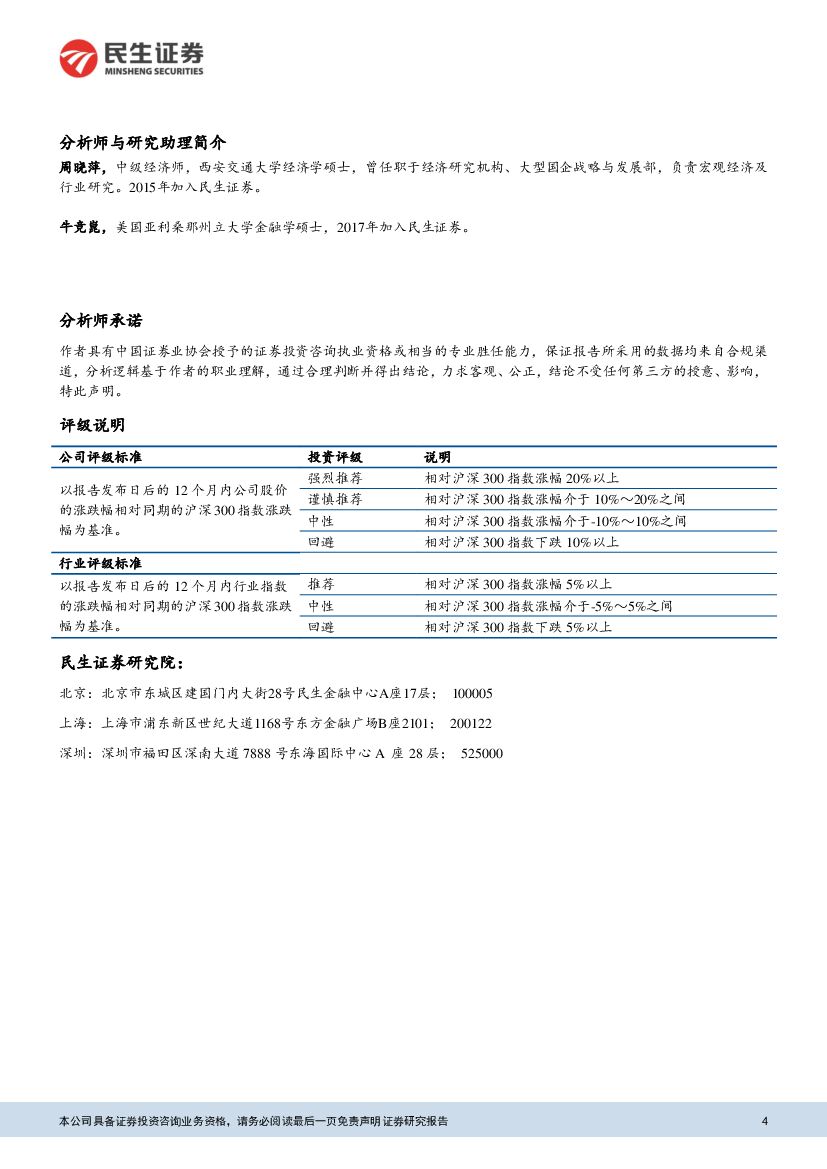 民生证券
MINSHENG SECURITIES

分析师与研究助理简介

周晓萍，中级经济师，西安交通大学经济学硕士，曾任职于经济研究机构、大型国企战略与发展部，负责宏观经济及行业研究。2015年加入民生证券。

牛竞崑，美国亚利桑那州立大学金融学硕士，2017年加入民生证券。

分析师承诺

作者具有中国证券业协会授予的证券投资咨询执业资格或相当的专业胜任能力，保证报告所采用的数据均来自合规渠道，分析逻辑基于作者的职业理解，通过合理判断并得出结论，力求客观、公正，结论不受任何第三方的授意、影响，特此声明。

评级说明

| 公司评级标准 | 投资评级 | 说明 |
|---|---|---|
| 以报告发布日后的 12 个月内公司股价的涨跌幅相对同期的沪深 300 指数涨跌幅为基准。 | 强烈推荐 | 相对沪深 300 指数涨幅 20%以上 |
| | 谨慎推荐 | 相对沪深 300 指数涨幅介于 10%～20%之间 |
| | 中性 | 相对沪深 300 指数涨幅介于-10%～10%之间 |
| | 回避 | 相对沪深 300 指数下跌 10%以上 |
| 行业评级标准 | | |
| 以报告发布日后的 12 个月内行业指数的涨跌幅相对同期的沪深 300 指数涨跌幅为基准。 | 推荐 | 相对沪深 300 指数涨幅 5%以上 |
| | 中性 | 相对沪深 300 指数涨幅介于-5%～5%之间 |
| | 回避 | 相对沪深 300 指数下跌 5%以上 |

民生证券研究院：

北京：北京市东城区建国门内大街28号民生金融中心A座17层； 100005

上海：上海市浦东新区世纪大道1168号东方金融广场B座2101； 200122

深圳：深圳市福田区深南大道 7888 号东海国际中心 A 座 28 层； 525000

本公司具备证券投资咨询业务资格，请务必阅读最后一页免责声明 证券研究报告 4